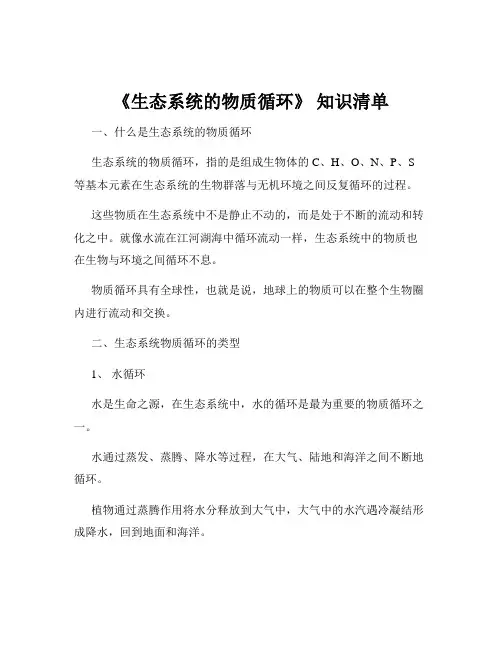 《生态系统的物质循环》 知识清单

一、什么是生态系统的物质循环

生态系统的物质循环，指的是组成生物体的 C、H、O、N、P、S 等基本元素在生态系统的生物群落与无机环境之间反复循环的过程。

这些物质在生态系统中不是静止不动的，而是处于不断的流动和转化之中。就像水流在江河湖海中循环流动一样，生态系统中的物质也在生物与环境之间循环不息。

物质循环具有全球性，也就是说，地球上的物质可以在整个生物圈内进行流动和交换。

二、生态系统物质循环的类型

1、 水循环

水是生命之源，在生态系统中，水的循环是最为重要的物质循环之一。

水通过蒸发、蒸腾、降水等过程，在大气、陆地和海洋之间不断地循环。

植物通过蒸腾作用将水分释放到大气中，大气中的水汽遇冷凝结形成降水，回到地面和海洋。